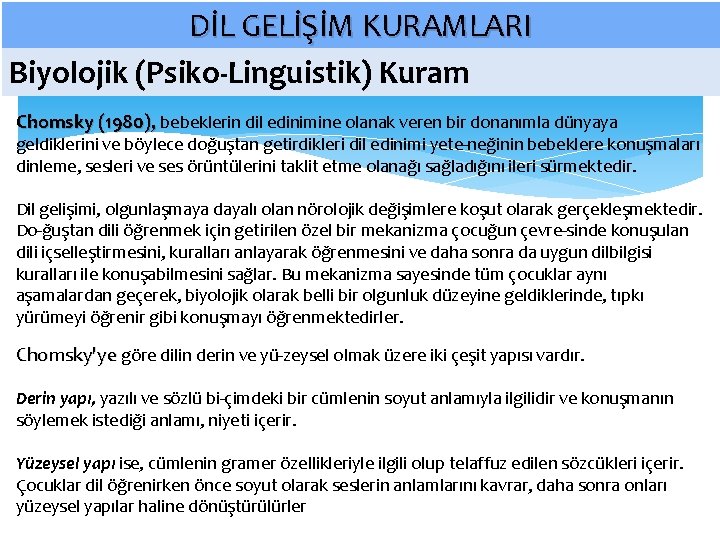 DİL GELİŞİM KURAMLARI

Biyolojik (Psiko-Linguistik) Kuram

Chomsky (1980), bebeklerin dil edinimine olanak veren bir donanımla dünyaya geldiklerini ve böylece doğuştan getirdikleri dil edinimi yete-neğinin bebeklere konuşmaları dinleme, sesleri ve ses örüntülerini taklit etme olanağı sağladığını ileri sürmektedir.

Dil gelişimi, olgunlaşmaya dayalı olan nörolojik değişimlere koşut olarak gerçekleşmektedir. Do-ğuştan dili öğrenmek için getirilen özel bir mekanizma çocuğun çevre-sinde konuşulan dili içselleştirmesini, kuralları anlayarak öğrenmesini ve daha sonra da uygun dilbilgisi kuralları ile konuşabilmesini sağlar. Bu mekanizma sayesinde tüm çocuklar aynı aşamalardan geçerek, biyolojik olarak belli bir olgunluk düzeyine geldiklerinde, tıpkı yürümeyi öğrenir gibi konuşmayı öğrenmektedirler.

Chomsky'ye göre dilin derin ve yü-zeysel olmak üzere iki çeşit yapısı vardır.

Derin yapı, yazılı ve sözlü bi-çimdeki bir cümlenin soyut anlamıyla ilgilidir ve konuşmanın söylemek istediği anlamı, niyeti içerir.

Yüzeysel yapı ise, cümlenin gramer özellikleriyle ilgili olup telaffuz edilen sözcükleri içerir. Çocuklar dil öğrenirken önce soyut olarak seslerin anlamlarını kavrar, daha sonra onları yüzeysel yapılar haline dönüştürülürler